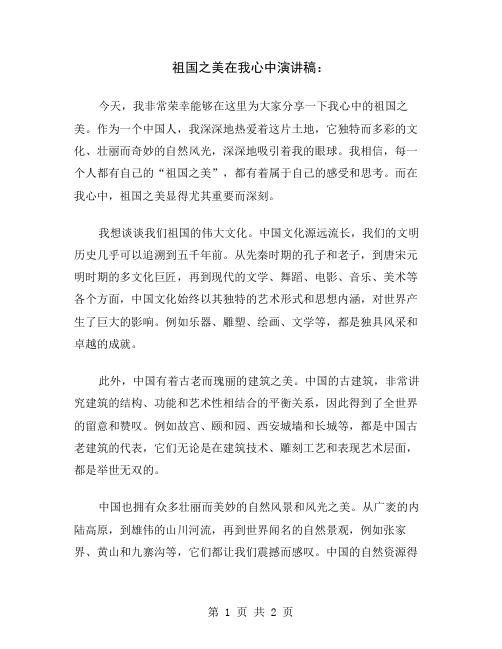 祖国之美在我心中演讲稿：

今天，我非常荣幸能够在这里为大家分享一下我心中的祖国之美。作为一个中国人，我深深地热爱着这片土地，它独特而多彩的文化、壮丽而奇妙的自然风光，深深地吸引着我的眼球。我相信，每一个人都有自己的“祖国之美”，都有着属于自己的感受和思考。而在我心中，祖国之美显得尤其重要而深刻。

我想谈谈我们祖国的伟大文化。中国文化源远流长，我们的文明历史几乎可以追溯到五千年前。从先秦时期的孔子和老子，到唐宋元明时期的多文化巨匠，再到现代的文学、舞蹈、电影、音乐、美术等各个方面，中国文化始终以其独特的艺术形式和思想内涵，对世界产生了巨大的影响。例如乐器、雕塑、绘画、文学等，都是独具风采和卓越的成就。

此外，中国有着古老而瑰丽的建筑之美。中国的古建筑，非常讲究建筑的结构、功能和艺术性相结合的平衡关系，因此得到了全世界的留意和赞叹。例如故宫、颐和园、西安城墙和长城等，都是中国古老建筑的代表，它们无论是在建筑技术、雕刻工艺和表现艺术层面，都是举世无双的。

中国也拥有众多壮丽而美妙的自然风景和风光之美。从广袤的内陆高原，到雄伟的山川河流，再到世界闻名的自然景观，例如张家界、黄山和九寨沟等，它们都让我们震撼而感叹。中国的自然资源得

第 1 页 共 2 页